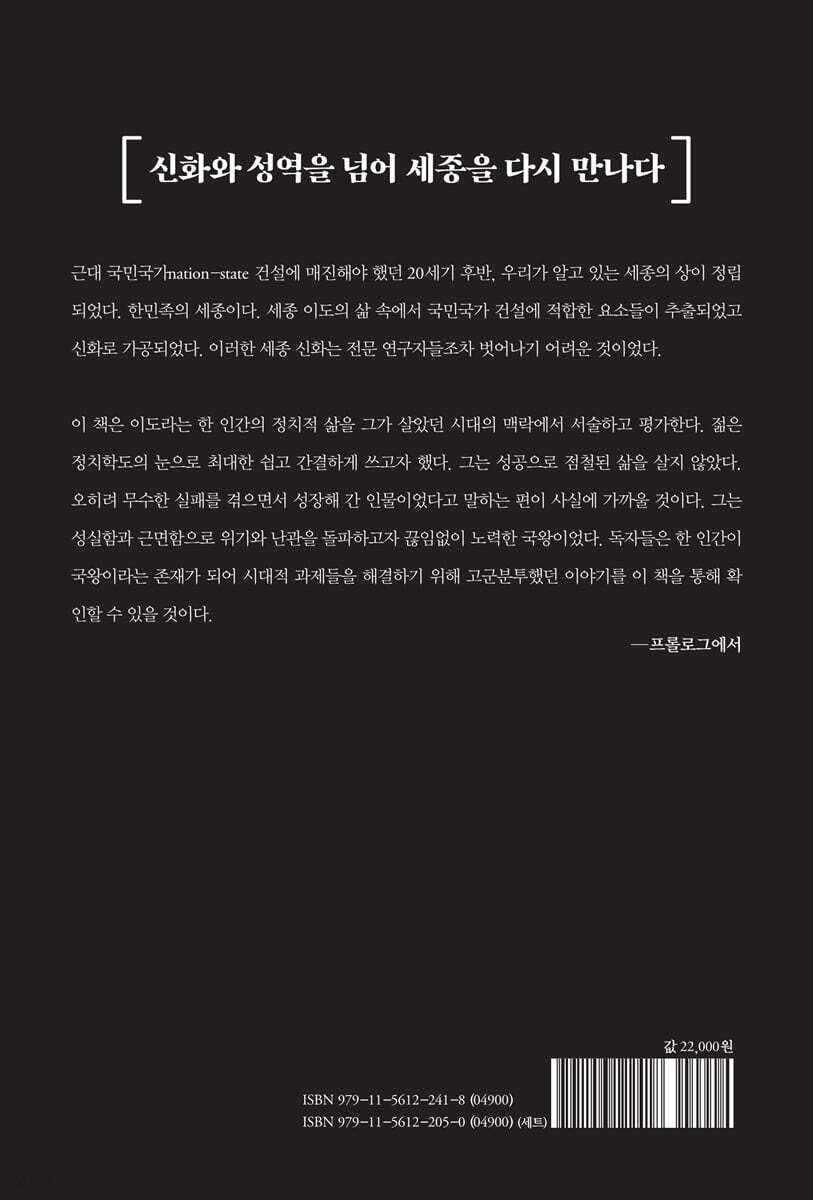 [ 신화와 성역을 넘어 세종을 다시 만나다 ]

근대 국민국가nation-state 건설에 매진해야 했던 20세기 후반, 우리가 알고 있는 세종의 상이 정립되었다. 한민족의 세종이다. 세종 이도의 삶 속에서 국민국가 건설에 적합한 요소들이 추출되었고 신화로 가공되었다. 이러한 세종 신화는 전문 연구자들조차 벗어나기 어려운 것이었다.

이 책은 이도라는 한 인간의 정치적 삶을 그가 살았던 시대의 맥락에서 서술하고 평가한다. 젊은 정치학도의 눈으로 최대한 쉽고 간결하게 쓰고자 했다. 그는 성공으로 점철된 삶을 살지 않았다. 오히려 무수한 실패를 겪으면서 성장해 간 인물이었다고 말하는 편이 사실에 가까울 것이다. 그는 성실함과 근면함으로 위기와 난관을 돌파하고자 끊임없이 노력한 국왕이었다. 독자들은 한 인간이 국왕이라는 존재가 되어 시대적 과제들을 해결하기 위해 고군분투했던 이야기를 이 책을 통해 확인할 수 있을 것이다.

—프롤로그에서

값 22,000원

ISBN 979-11-5612-241-8 (04900)
ISBN 979-11-5612-205-0 (04900) (세트)